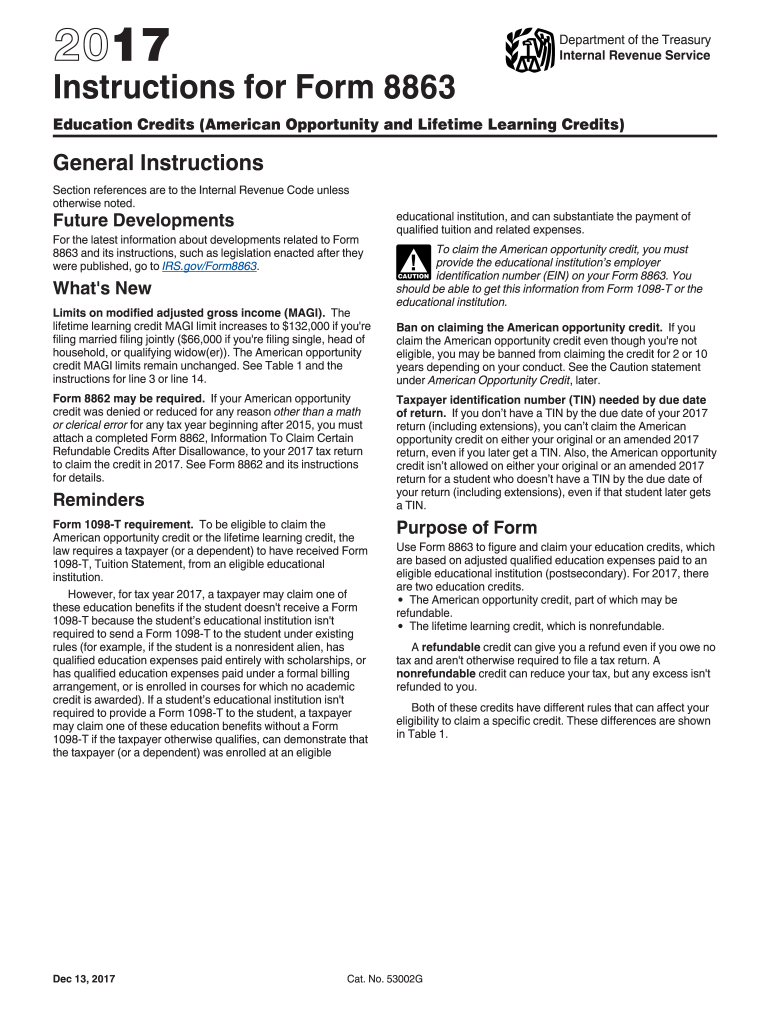 2017

Department of the Treasury
Internal Revenue Service

Instructions for Form 8863

Education Credits (American Opportunity and Lifetime Learning Credits)

General Instructions

Section references are to the Internal Revenue Code unless otherwise noted.

Future Developments

For the latest information about developments related to Form 8863 and its instructions, such as legislation enacted after they were published, go to IRS.gov/Form8863.

What's New

Limits on modified adjusted gross income (MAGI). The lifetime learning credit MAGI limit increases to $132,000 if you're filing married filing jointly ($66,000 if you're filing single, head of household, or qualifying widow(er)). The American opportunity credit MAGI limits remain unchanged. See Table 1 and the instructions for line 3 or line 14.

Form 8862 may be required. If your American opportunity credit was denied or reduced for any reason other than a math or clerical error for any tax year beginning after 2015, you must attach a completed Form 8862, Information To Claim Certain Refundable Credits After Disallowance, to your 2017 tax return to claim the credit in 2017. See Form 8862 and its instructions for details.

Reminders

Form 1098-T requirement. To be eligible to claim the American opportunity credit or the lifetime learning credit, the law requires a taxpayer (or a dependent) to have received Form 1098-T, Tuition Statement, from an eligible educational institution.

However, for tax year 2017, a taxpayer may claim one of these education benefits if the student doesn't receive a Form 1098-T because the student's educational institution isn't required to send a Form 1098-T to the student under existing rules (for example, if the student is a nonresident alien, has qualified education expenses paid entirely with scholarships, or has qualified education expenses paid under a formal billing arrangement, or is enrolled in courses for which no academic credit is awarded). If a student's educational institution isn't required to provide a Form 1098-T to the student, a taxpayer may claim one of these education benefits without a Form 1098-T if the taxpayer otherwise qualifies, can demonstrate that the taxpayer (or a dependent) was enrolled at an eligible educational institution, and can substantiate the payment of qualified tuition and related expenses.

CAUTION
To claim the American opportunity credit, you must provide the educational institution's employer identification number (EIN) on your Form 8863. You should be able to get this information from Form 1098-T or the educational institution.

Ban on claiming the American opportunity credit. If you claim the American opportunity credit even though you're not eligible, you may be banned from claiming the credit for 2 or 10 years depending on your conduct. See the Caution statement under American Opportunity Credit, later.

Taxpayer identification number (TIN) needed by due date of return. If you don't have a TIN by the due date of your 2017 return (including extensions), you can't claim the American opportunity credit on either your original or an amended 2017 return, even if you later get a TIN. Also, the American opportunity credit isn't allowed on either your original or an amended 2017 return for a student who doesn't have a TIN by the due date of your return (including extensions), even if that student later gets a TIN.

Purpose of Form

Use Form 8863 to figure and claim your education credits, which are based on adjusted qualified education expenses paid to an eligible educational institution (postsecondary). For 2017, there are two education credits.
• The American opportunity credit, part of which may be refundable.
• The lifetime learning credit, which is nonrefundable.

A refundable credit can give you a refund even if you owe no tax and aren't otherwise required to file a tax return. A nonrefundable credit can reduce your tax, but any excess isn't refunded to you.

Both of these credits have different rules that can affect your eligibility to claim a specific credit. These differences are shown in Table 1.

Dec 13, 2017

Cat. No. 53002G